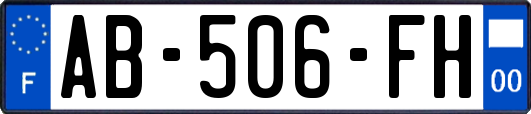 F

AB-506-FH

00